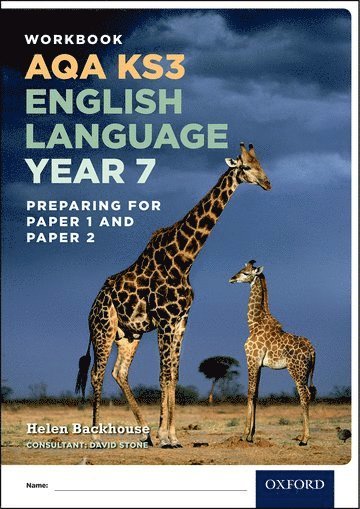 WORKBOOK
AQA KS3
ENGLISH
LANGUAGE
YEAR 7

PREPARING FOR
PAPER 1 AND
PAPER 2

Helen Backhouse
CONSULTANT: DAVID STONE

Name:

OXFORD